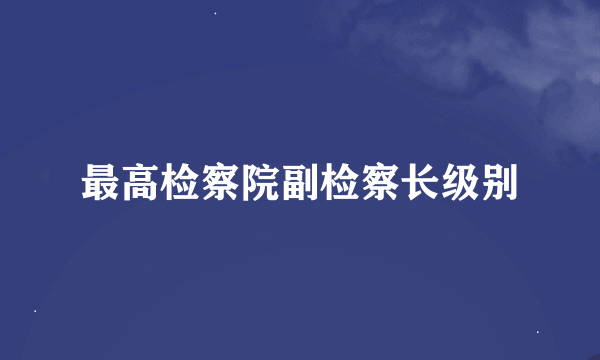 最高检察院副检察长级别